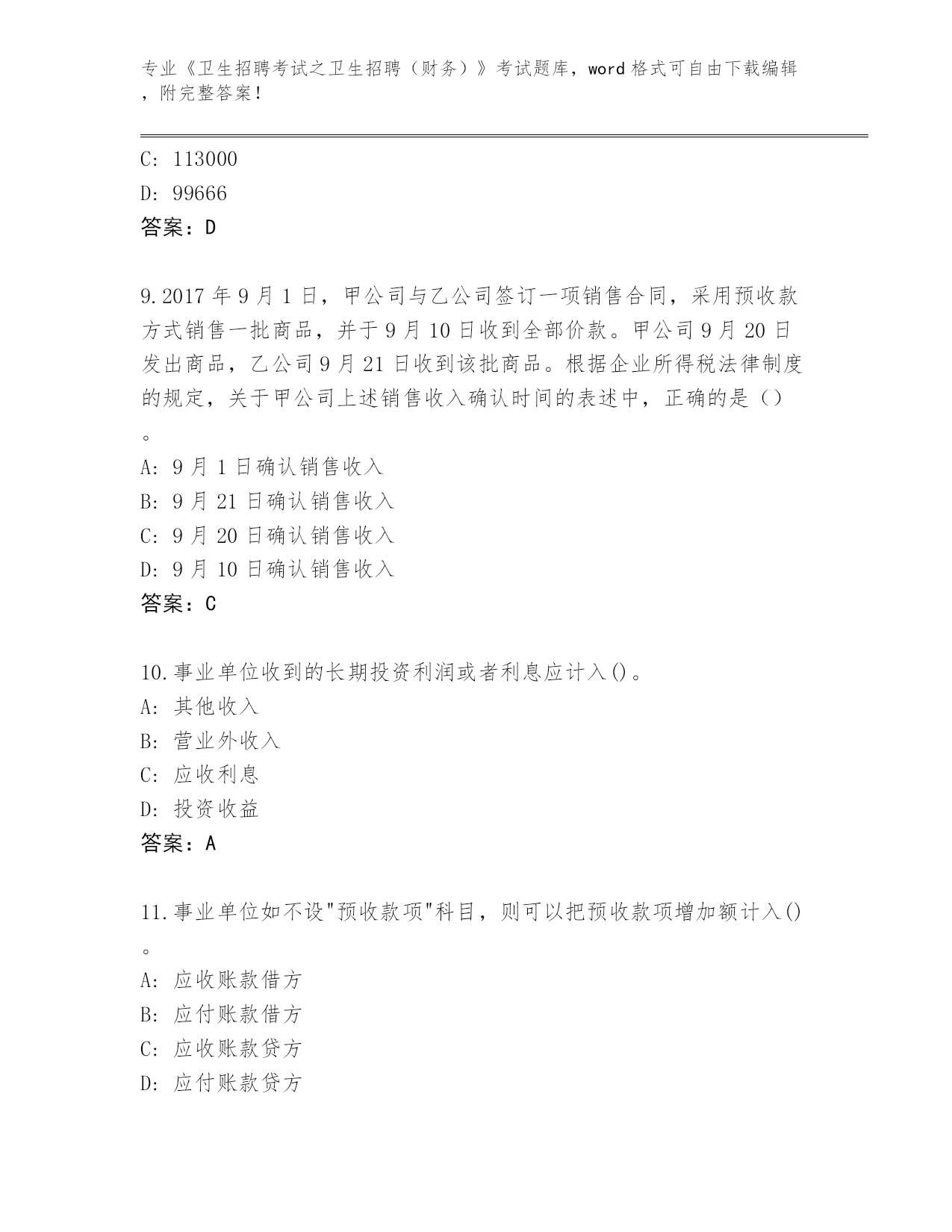 专业《卫生招聘考试之卫生招聘（财务）》考试题库，word 格式可自由下载编辑，附完整答案！

C: 113000
D: 99666
答案：D

9.2017 年 9 月 1 日，甲公司与乙公司签订一项销售合同，采用预收款方式销售一批商品，并于 9 月 10 日收到全部价款。甲公司 9 月 20 日发出商品，乙公司 9 月 21 日收到该批商品。根据企业所得税法律制度的规定，关于甲公司上述销售收入确认时间的表述中，正确的是（）。
A: 9 月 1 日确认销售收入
B: 9 月 21 日确认销售收入
C: 9 月 20 日确认销售收入
D: 9 月 10 日确认销售收入
答案：C

10.事业单位收到的长期投资利润或者利息应计入()。
A: 其他收入
B: 营业外收入
C: 应收利息
D: 投资收益
答案：A

11.事业单位如不设"预收款项"科目，则可以把预收款项增加额计入()。
A: 应收账款借方
B: 应付账款借方
C: 应收账款贷方
D: 应付账款贷方